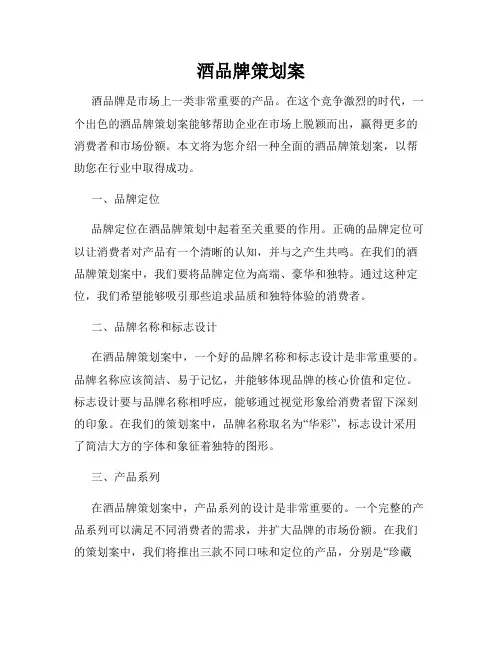 酒品牌策划案

酒品牌是市场上一类非常重要的产品。在这个竞争激烈的时代，一个出色的酒品牌策划案能够帮助企业在市场上脱颖而出，赢得更多的消费者和市场份额。本文将为您介绍一种全面的酒品牌策划案，以帮助您在行业中取得成功。

一、品牌定位

品牌定位在酒品牌策划中起着至关重要的作用。正确的品牌定位可以让消费者对产品有一个清晰的认知，并与之产生共鸣。在我们的酒品牌策划案中，我们要将品牌定位为高端、豪华和独特。通过这种定位，我们希望能够吸引那些追求品质和独特体验的消费者。

二、品牌名称和标志设计

在酒品牌策划案中，一个好的品牌名称和标志设计是非常重要的。品牌名称应该简洁、易于记忆，并能够体现品牌的核心价值和定位。标志设计要与品牌名称相呼应，能够通过视觉形象给消费者留下深刻的印象。在我们的策划案中，品牌名称取名为“华彩”，标志设计采用了简洁大方的字体和象征着独特的图形。

三、产品系列

在酒品牌策划案中，产品系列的设计是非常重要的。一个完整的产品系列可以满足不同消费者的需求，并扩大品牌的市场份额。在我们的策划案中，我们将推出三款不同口味和定位的产品，分别是“珍藏